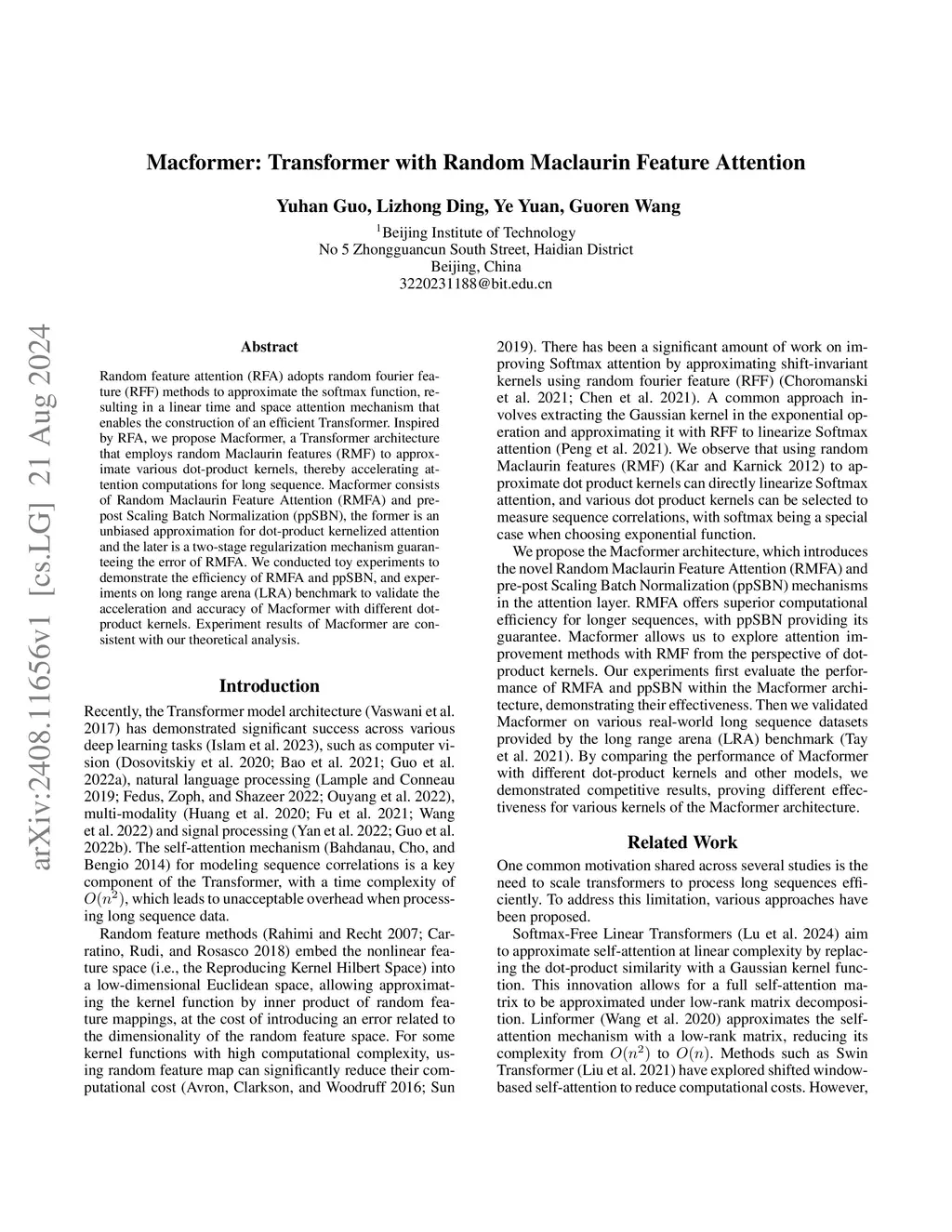 Macformer: Transformer with Random Maclaurin Feature Attention

Yuhan Guo, Lizhong Ding, Ye Yuan, Guoren Wang

$^1$Beijing Institute of Technology
No 5 Zhongguancun South Street, Haidian District
Beijing, China
3220231188@bit.edu.cn

arXiv:2408.11656v1 [cs.LG] 21 Aug 2024

Abstract

Random feature attention (RFA) adopts random fourier feature (RFF) methods to approximate the softmax function, resulting in a linear time and space attention mechanism that enables the construction of an efficient Transformer. Inspired by RFA, we propose Macformer, a Transformer architecture that employs random Maclaurin features (RMF) to approximate various dot-product kernels, thereby accelerating attention computations for long sequence. Macformer consists of Random Maclaurin Feature Attention (RMFA) and pre-post Scaling Batch Normalization (ppSBN), the former is an unbiased approximation for dot-product kernelized attention and the later is a two-stage regularization mechanism guaranteeing the error of RMFA. We conducted toy experiments to demonstrate the efficiency of RMFA and ppSBN, and experiments on long range arena (LRA) benchmark to validate the acceleration and accuracy of Macformer with different dot-product kernels. Experiment results of Macformer are consistent with our theoretical analysis.

Introduction

Recently, the Transformer model architecture (Vaswani et al. 2017) has demonstrated significant success across various deep learning tasks (Islam et al. 2023), such as computer vision (Dosovitskiy et al. 2020; Bao et al. 2021; Guo et al. 2022a), natural language processing (Lample and Conneau 2019; Fedus, Zoph, and Shazeer 2022; Ouyang et al. 2022), multi-modality (Huang et al. 2020; Fu et al. 2021; Wang et al. 2022) and signal processing (Yan et al. 2022; Guo et al. 2022b). The self-attention mechanism (Bahdanau, Cho, and Bengio 2014) for modeling sequence correlations is a key component of the Transformer, with a time complexity of $O(n^2)$, which leads to unacceptable overhead when processing long sequence data.

Random feature methods (Rahimi and Recht 2007; Carratino, Rudi, and Rosasco 2018) embed the nonlinear feature space (i.e., the Reproducing Kernel Hilbert Space) into a low-dimensional Euclidean space, allowing approximating the kernel function by inner product of random feature mappings, at the cost of introducing an error related to the dimensionality of the random feature space. For some kernel functions with high computational complexity, using random feature map can significantly reduce their computational cost (Avron, Clarkson, and Woodruff 2016; Sun 2019). There has been a significant amount of work on improving Softmax attention by approximating shift-invariant kernels using random fourier feature (RFF) (Choromanski et al. 2021; Chen et al. 2021). A common approach involves extracting the Gaussian kernel in the exponential operation and approximating it with RFF to linearize Softmax attention (Peng et al. 2021). We observe that using random Maclaurin features (RMF) (Kar and Karnick 2012) to approximate dot product kernels can directly linearize Softmax attention, and various dot product kernels can be selected to measure sequence correlations, with softmax being a special case when choosing exponential function.

We propose the Macformer architecture, which introduces the novel Random Maclaurin Feature Attention (RMFA) and pre-post Scaling Batch Normalization (ppSBN) mechanisms in the attention layer. RMFA offers superior computational efficiency for longer sequences, with ppSBN providing its guarantee. Macformer allows us to explore attention improvement methods with RMF from the perspective of dot-product kernels. Our experiments first evaluate the performance of RMFA and ppSBN within the Macformer architecture, demonstrating their effectiveness. Then we validated Macformer on various real-world long sequence datasets provided by the long range arena (LRA) benchmark (Tay et al. 2021). By comparing the performance of Macformer with different dot-product kernels and other models, we demonstrated competitive results, proving different effectiveness for various kernels of the Macformer architecture.

Related Work

One common motivation shared across several studies is the need to scale transformers to process long sequences efficiently. To address this limitation, various approaches have been proposed.

Softmax-Free Linear Transformers (Lu et al. 2024) aim to approximate self-attention at linear complexity by replacing the dot-product similarity with a Gaussian kernel function. This innovation allows for a full self-attention matrix to be approximated under low-rank matrix decomposition. Linformer (Wang et al. 2020) approximates the self-attention mechanism with a low-rank matrix, reducing its complexity from $O(n^2)$ to $O(n)$. Methods such as Swin Transformer (Liu et al. 2021) have explored shifted window-based self-attention to reduce computational costs. However,